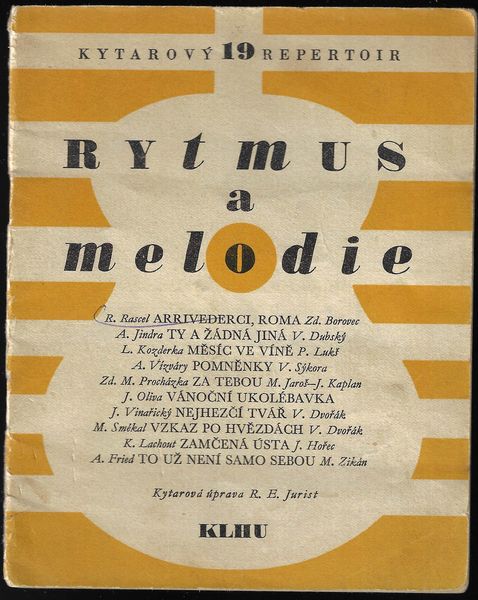 KYTAROVÝ 19 REPERTOIR

RYTMUS
a
melodie

R. Rascel ARRIVEDERCI, ROMA Zd. Borovec
A. Jindra TY A ŽÁDNÁ JINÁ V. Dubský
L. Kozderka MĚSÍC VE VÍNĚ P. Lukš
A. Vízváry POMNĚNKY V. Sýkora
Zd. M. Procházka ZA TEBOU M. Jaroš–J. Kaplan
J. Oliva VÁNOČNÍ UKOLÉBAVKA
J. Vinařický NEJHEZČÍ TVÁŘ V. Dvořák
M. Smékal VZKAZ PO HVĚZDÁCH V. Dvořák
K. Lachout ZAMČENÁ ÚSTA J. Hořec
A. Fried TO UŽ NENÍ SAMO SEBOU M. Zikán

Kytarová úprava R. E. Jurist

KLHU